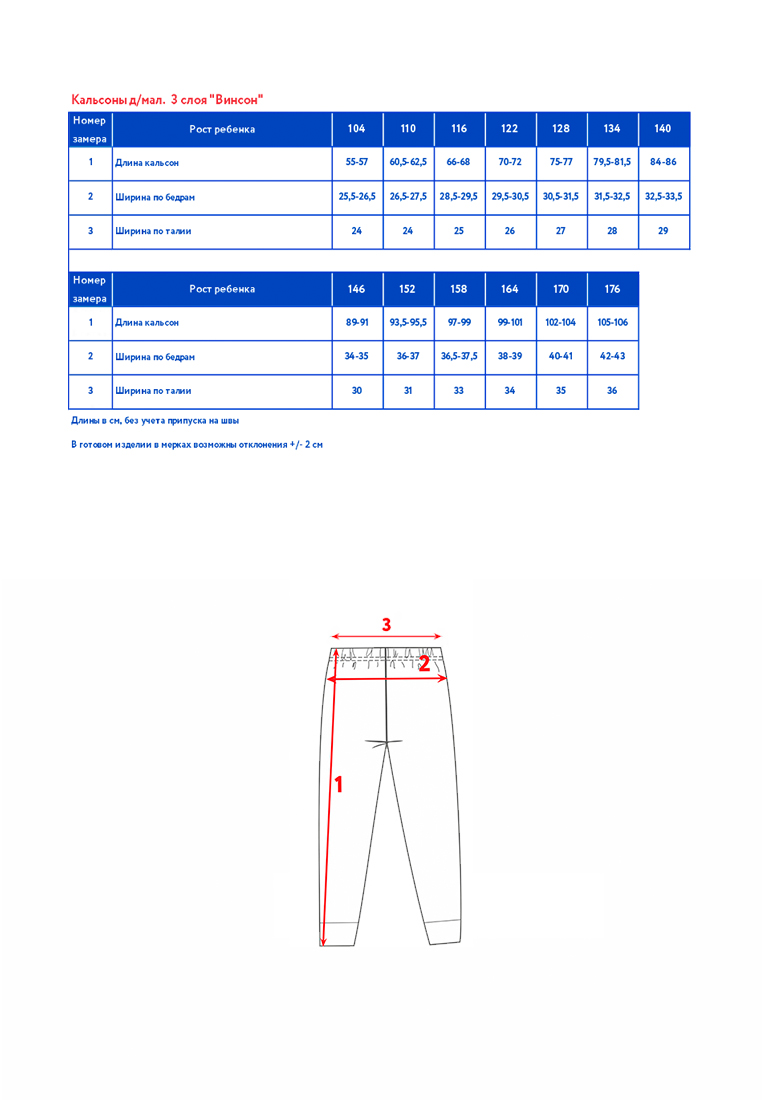 Кальсоны д/мал. 3 слоя "Винсон"

| Номер замера | Рост ребенка | 104 | 110 | 116 | 122 | 128 | 134 | 140 |
|---|---|---|---|---|---|---|---|---|
| 1 | Длина кальсон | 55-57 | 60,5-62,5 | 66-68 | 70-72 | 75-77 | 79,5-81,5 | 84-86 |
| 2 | Ширина по бедрам | 25,5-26,5 | 26,5-27,5 | 28,5-29,5 | 29,5-30,5 | 30,5-31,5 | 31,5-32,5 | 32,5-33,5 |
| 3 | Ширина по талии | 24 | 24 | 25 | 26 | 27 | 28 | 29 |

| Номер замера | Рост ребенка | 146 | 152 | 158 | 164 | 170 | 176 |
|---|---|---|---|---|---|---|---|
| 1 | Длина кальсон | 89-91 | 93,5-95,5 | 97-99 | 99-101 | 102-104 | 105-106 |
| 2 | Ширина по бедрам | 34-35 | 36-37 | 36,5-37,5 | 38-39 | 40-41 | 42-43 |
| 3 | Ширина по талии | 30 | 31 | 33 | 34 | 35 | 36 |

Длины в см, без учета припуска на швы

В готовом изделии в мерках возможны отклонения +/- 2 см

3
2
1